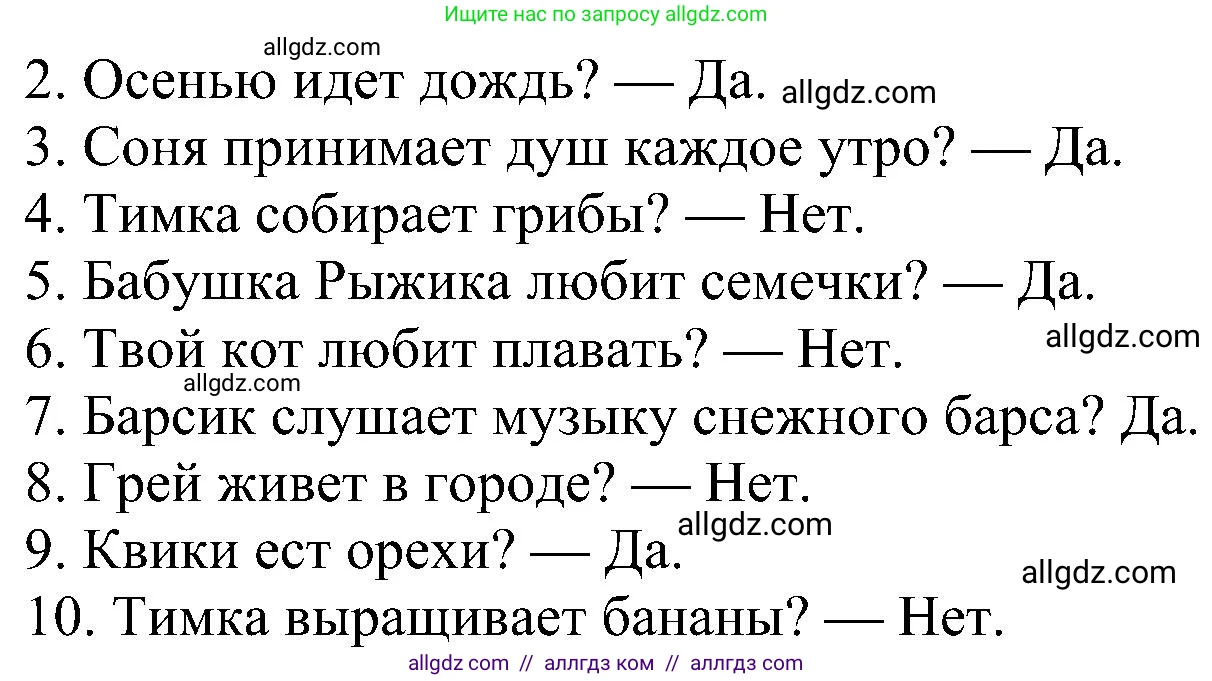 Ищите нас по запросу allgdz.com

allgdz.com

2. Осенью идет дождь? — Да. allgdz.com

3. Соня принимает душ каждое утро? — Да.

4. Тимка собирает грибы? — Нет.

5. Бабушка Рыжика любит семечки? — Да.

6. Твой кот любит плавать? — Нет. allgdz.com

allgdz.com

7. Барсик слушает музыку снежного барса? Да.

8. Грей живет в городе? — Нет.

allgdz.com

9. Квики ест орехи? — Да.

allgdz.com

10. Тимка выращивает бананы? — Нет.

allgdz com // аллгдз ком // аллгдз com